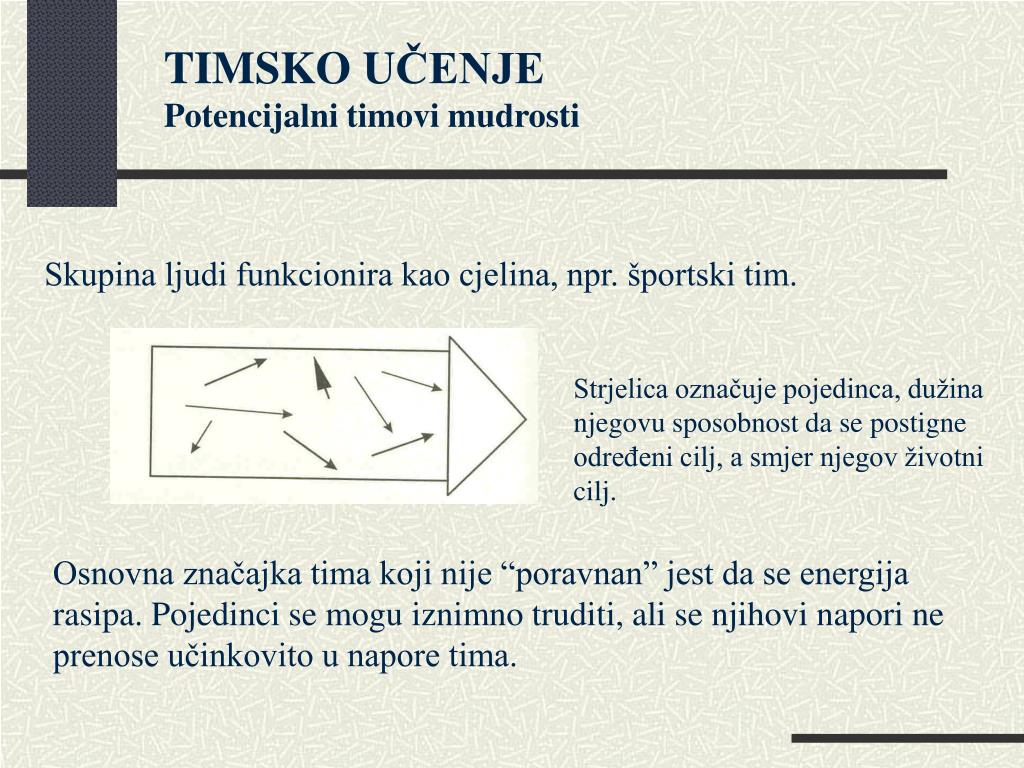 TIMSKO UČENJE
Potencijalni timovi mudrosti

Skupina ljudi funkcionira kao cjelina, npr. športski tim.

Strjelica označuje pojedinca, dužina njegovu sposobnost da se postigne određeni cilj, a smjer njegov životni cilj.

Osnovna značajka tima koji nije “poravnan” jest da se energija rasipa. Pojedinci se mogu iznimno truditi, ali se njihovi napori ne prenose učinkovito u napore tima.